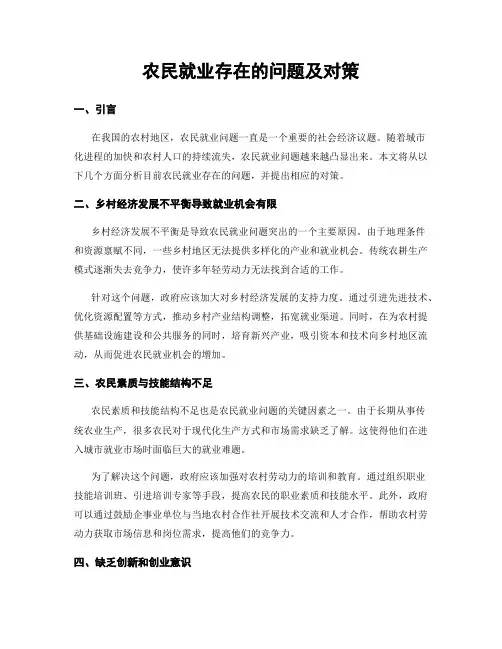 农民就业存在的问题及对策

一、引言

在我国的农村地区，农民就业问题一直是一个重要的社会经济议题。随着城市化进程的加快和农村人口的持续流失，农民就业问题越来越凸显出来。本文将从以下几个方面分析目前农民就业存在的问题，并提出相应的对策。

二、乡村经济发展不平衡导致就业机会有限

乡村经济发展不平衡是导致农民就业问题突出的一个主要原因。由于地理条件和资源禀赋不同，一些乡村地区无法提供多样化的产业和就业机会。传统农耕生产模式逐渐失去竞争力，使许多年轻劳动力无法找到合适的工作。

针对这个问题，政府应该加大对乡村经济发展的支持力度。通过引进先进技术、优化资源配置等方式，推动乡村产业结构调整，拓宽就业渠道。同时，在为农村提供基础设施建设和公共服务的同时，培育新兴产业，吸引资本和技术向乡村地区流动，从而促进农民就业机会的增加。

三、农民素质与技能结构不足

农民素质和技能结构不足也是农民就业问题的关键因素之一。由于长期从事传统农业生产，很多农民对于现代化生产方式和市场需求缺乏了解。这使得他们在进入城市就业市场时面临巨大的就业难题。

为了解决这个问题，政府应该加强对农村劳动力的培训和教育。通过组织职业技能培训班、引进培训专家等手段，提高农民的职业素质和技能水平。此外，政府可以通过鼓励企事业单位与当地农村合作社开展技术交流和人才合作，帮助农村劳动力获取市场信息和岗位需求，提高他们的竞争力。

四、缺乏创新和创业意识